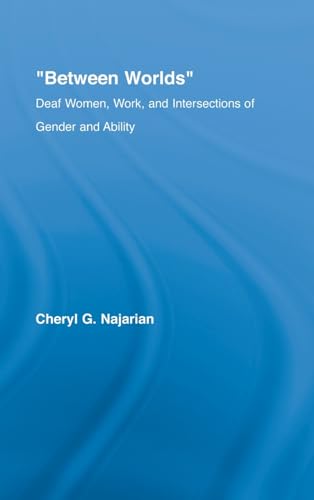 "Between Worlds"

Deaf Women, Work, and Intersections of Gender and Ability

Cheryl G. Najarian